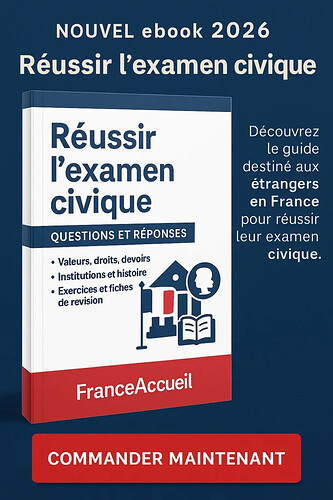 NOUVEL ebook 2026
Réussir l'examen civique

Réussir l'examen civique

QUESTIONS ET RÉPONSES

• Valeurs, droits, devoirs
• Institutions et histoire
• Exercices et fiches de revision

FranceAccueil

Découvrez le guide destiné aux étrangers en France pour réussir leur examen civique.

COMMANDER MAINTENANT